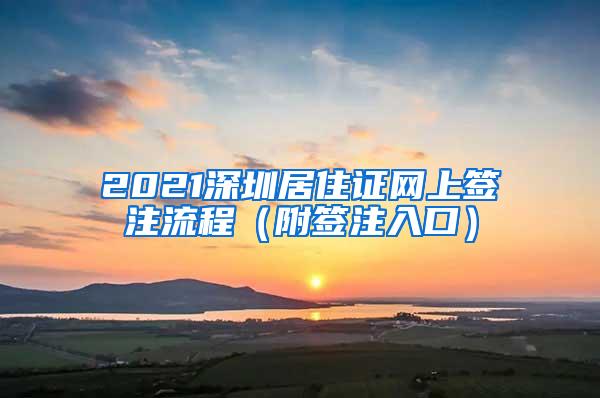 2021深圳居住证网上签注流程（附签注入口）